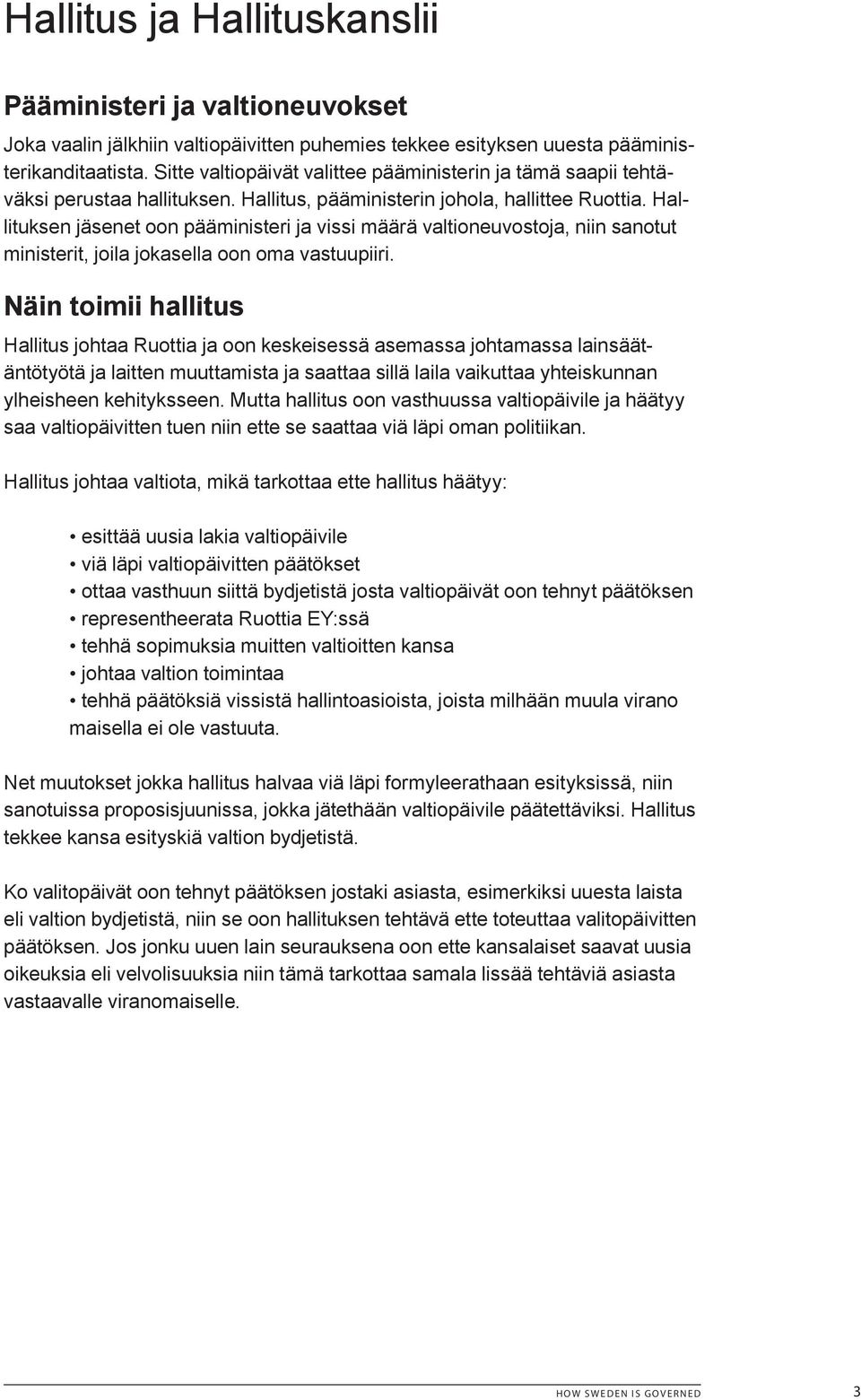 Hallitus ja Hallituskanslii

Pääministeri ja valtioneuvokset

Joka vaalin jälkhiin valtiopäivitten puhemies tekkee esityksen uuesta pääministerikanditaatista. Sitte valtiopäivät valittee pääministerin ja tämä saapii tehtäväksi perustaa hallituksen. Hallitus, pääministerin johola, hallittee Ruottia. Hallituksen jäsenet oon pääministeri ja vissi määrä valtioneuvostoja, niin sanotut ministerit, joila jokasella oon oma vastuupiiri.

Näin toimii hallitus

Hallitus johtaa Ruottia ja oon keskeisessä asemassa johtamassa lainsäätäntötyötä ja laitten muuttamista ja saattaa sillä laila vaikuttaa yhteiskunnan ylheisheen kehityksseen. Mutta hallitus oon vasthuussa valtiopäivile ja häätyy saa valtiopäivitten tuen niin ette se saattaa viä läpi oman politiikan.

Hallitus johtaa valtiota, mikä tarkottaa ette hallitus häätyy:

• esittää uusia lakia valtiopäivile
• viä läpi valtiopäivitten päätökset
• ottaa vasthuun siittä bydjetistä josta valtiopäivät oon tehnyt päätöksen
• representheerata Ruottia EY:ssä
• tehhä sopimuksia muitten valtioitten kansa
• johtaa valtion toimintaa
• tehhä päätöksiä vissistä hallintoasioista, joista milhään muula virano maisella ei ole vastuuta.

Net muutokset jokka hallitus halvaa viä läpi formyleerathaan esityksissä, niin sanotuissa proposisjuunissa, jokka jätethään valtiopäivile päätettäviksi. Hallitus tekkee kansa esityskiä valtion bydjetistä.

Ko valitopäivät oon tehnyt päätöksen jostaki asiasta, esimerkiksi uuesta laista eli valtion bydjetistä, niin se oon hallituksen tehtävä ette toteuttaa valitopäivitten päätöksen. Jos jonku uuen lain seurauksena oon ette kansalaiset saavat uusia oikeuksia eli velvolisuuksia niin tämä tarkottaa samala lissää tehtäviä asiasta vastaavalle viranomaiselle.

HOW SWEDEN IS GOVERNED 3